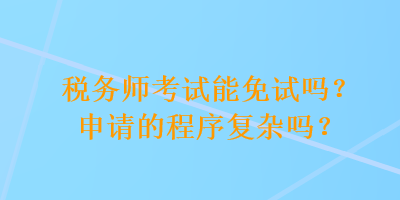 税务师考试能免试吗？
申请的程序复杂吗？